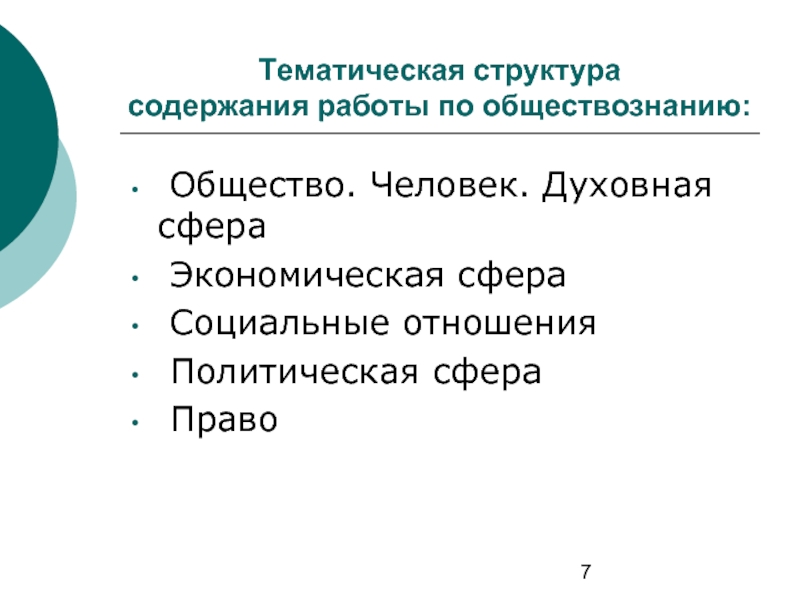 Тематическая структура содержания работы по обществознанию:

• Общество. Человек. Духовная сфера
• Экономическая сфера
• Социальные отношения
• Политическая сфера
• Право

7